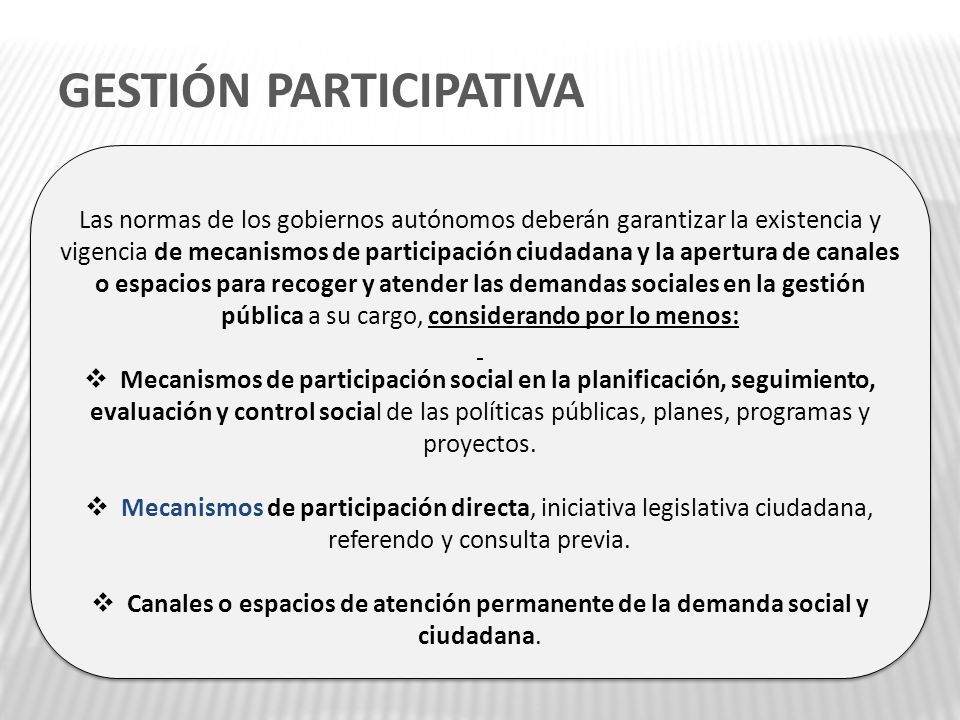 GESTIÓN PARTICIPATIVA

Las normas de los gobiernos autónomos deberán garantizar la existencia y vigencia de mecanismos de participación ciudadana y la apertura de canales o espacios para recoger y atender las demandas sociales en la gestión pública a su cargo, considerando por lo menos:

❖ Mecanismos de participación social en la planificación, seguimiento, evaluación y control social de las políticas públicas, planes, programas y proyectos.

❖ Mecanismos de participación directa, iniciativa legislativa ciudadana, referendo y consulta previa.

❖ Canales o espacios de atención permanente de la demanda social y ciudadana.